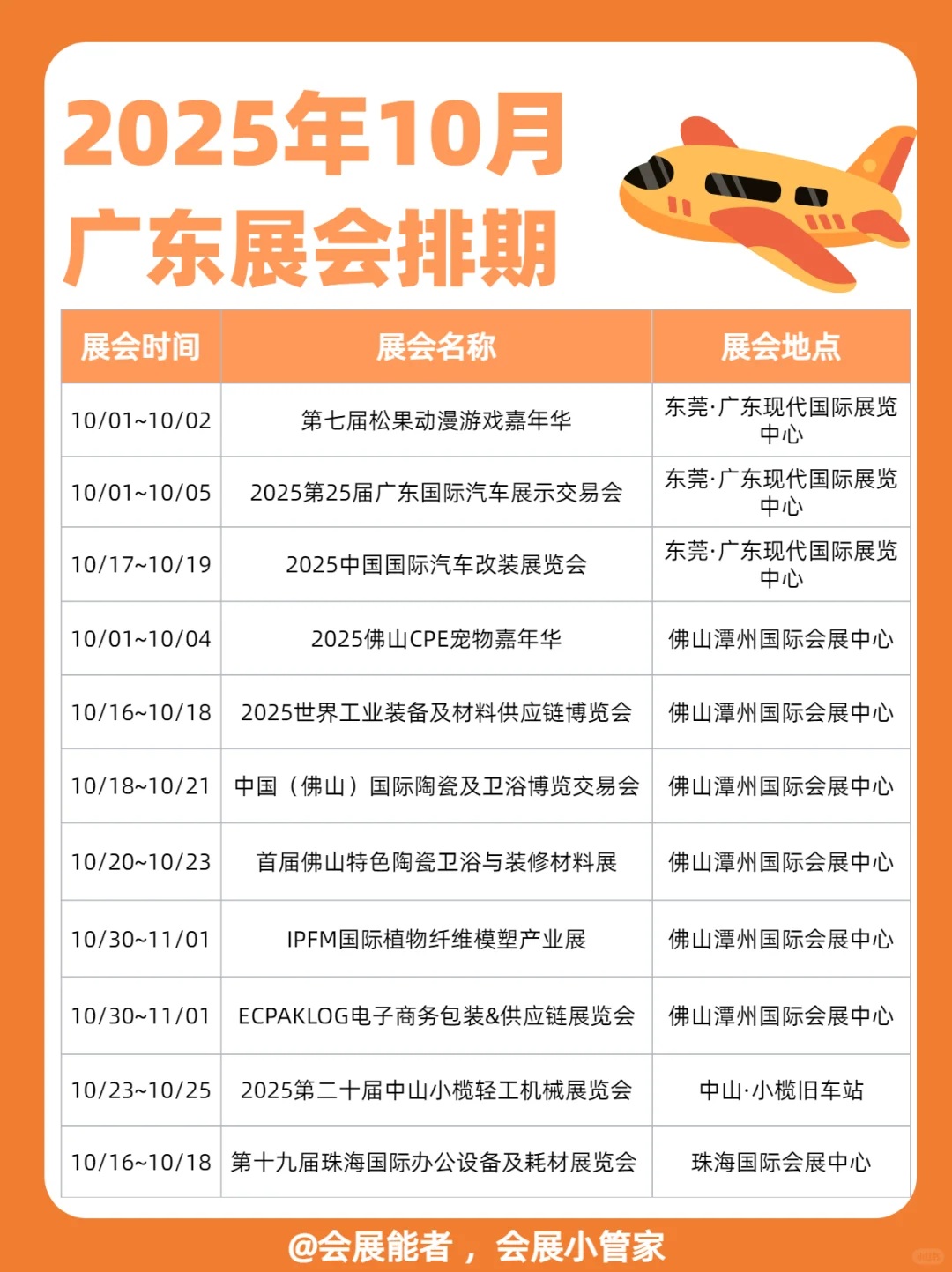 2025年10月
广东展会排期

| 展会时间 | 展会名称 | 展会地点 |
|---|---|---|
| 10/01~10/02 | 第七届松果动漫游戏嘉年华 | 东莞·广东现代国际展览中心 |
| 10/01~10/05 | 2025第25届广东国际汽车展示交易会 | 东莞·广东现代国际展览中心 |
| 10/17~10/19 | 2025中国国际汽车改装展览会 | 东莞·广东现代国际展览中心 |
| 10/01~10/04 | 2025佛山CPE宠物嘉年华 | 佛山潭州国际会展中心 |
| 10/16~10/18 | 2025世界工业装备及材料供应链博览会 | 佛山潭州国际会展中心 |
| 10/18~10/21 | 中国（佛山）国际陶瓷及卫浴博览交易会 | 佛山潭州国际会展中心 |
| 10/20~10/23 | 首届佛山特色陶瓷卫浴与装修材料展 | 佛山潭州国际会展中心 |
| 10/30~11/01 | IPFM国际植物纤维模塑产业展 | 佛山潭州国际会展中心 |
| 10/30~11/01 | ECPAKLOG电子商务包装&供应链展览会 | 佛山潭州国际会展中心 |
| 10/23~10/25 | 2025第二十届中山小榄轻工机械展览会 | 中山·小榄旧车站 |
| 10/16~10/18 | 第十九届珠海国际办公设备及耗材展览会 | 珠海国际会展中心 |

@会展能者，会展小管家